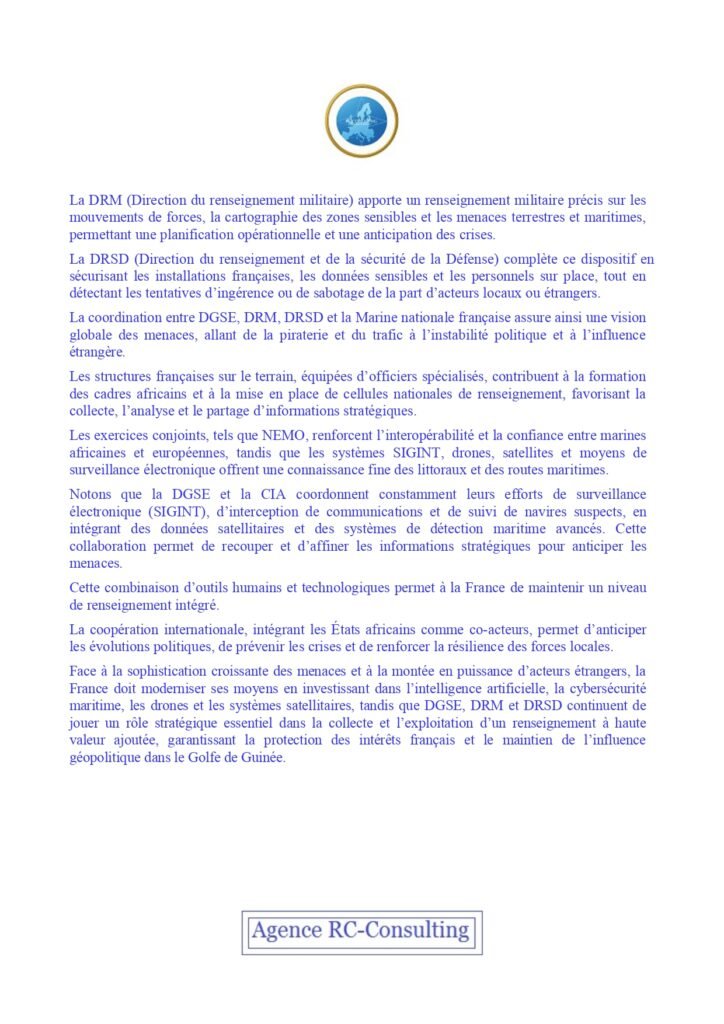 La DRM (Direction du renseignement militaire) apporte un renseignement militaire précis sur les mouvements de forces, la cartographie des zones sensibles et les menaces terrestres et maritimes, permettant une planification opérationnelle et une anticipation des crises.

La DRSD (Direction du renseignement et de la sécurité de la Défense) complète ce dispositif en sécurisant les installations françaises, les données sensibles et les personnels sur place, tout en détectant les tentatives d'ingérence ou de sabotage de la part d'acteurs locaux ou étrangers.

La coordination entre DGSE, DRM, DRSD et la Marine nationale française assure ainsi une vision globale des menaces, allant de la piraterie et du trafic à l'instabilité politique et à l'influence étrangère.

Les structures françaises sur le terrain, équipées d'officiers spécialisés, contribuent à la formation des cadres africains et à la mise en place de cellules nationales de renseignement, favorisant la collecte, l'analyse et le partage d'informations stratégiques.

Les exercices conjoints, tels que NEMO, renforcent l'interopérabilité et la confiance entre marines africaines et européennes, tandis que les systèmes SIGINT, drones, satellites et moyens de surveillance électronique offrent une connaissance fine des littoraux et des routes maritimes.

Notons que la DGSE et la CIA coordonnent constamment leurs efforts de surveillance électronique (SIGINT), d'interception de communications et de suivi de navires suspects, en intégrant des données satellitaires et des systèmes de détection maritime avancés. Cette collaboration permet de recouper et d'affiner les informations stratégiques pour anticiper les menaces.

Cette combinaison d'outils humains et technologiques permet à la France de maintenir un niveau de renseignement intégré.

La coopération internationale, intégrant les États africains comme co-acteurs, permet d'anticiper les évolutions politiques, de prévenir les crises et de renforcer la résilience des forces locales.

Face à la sophistication croissante des menaces et à la montée en puissance d'acteurs étrangers, la France doit moderniser ses moyens en investissant dans l'intelligence artificielle, la cybersécurité maritime, les drones et les systèmes satellitaires, tandis que DGSE, DRM et DRSD continuent de jouer un rôle stratégique essentiel dans la collecte et l'exploitation d'un renseignement à haute valeur ajoutée, garantissant la protection des intérêts français et le maintien de l'influence géopolitique dans le Golfe de Guinée.

Agence RC-Consulting